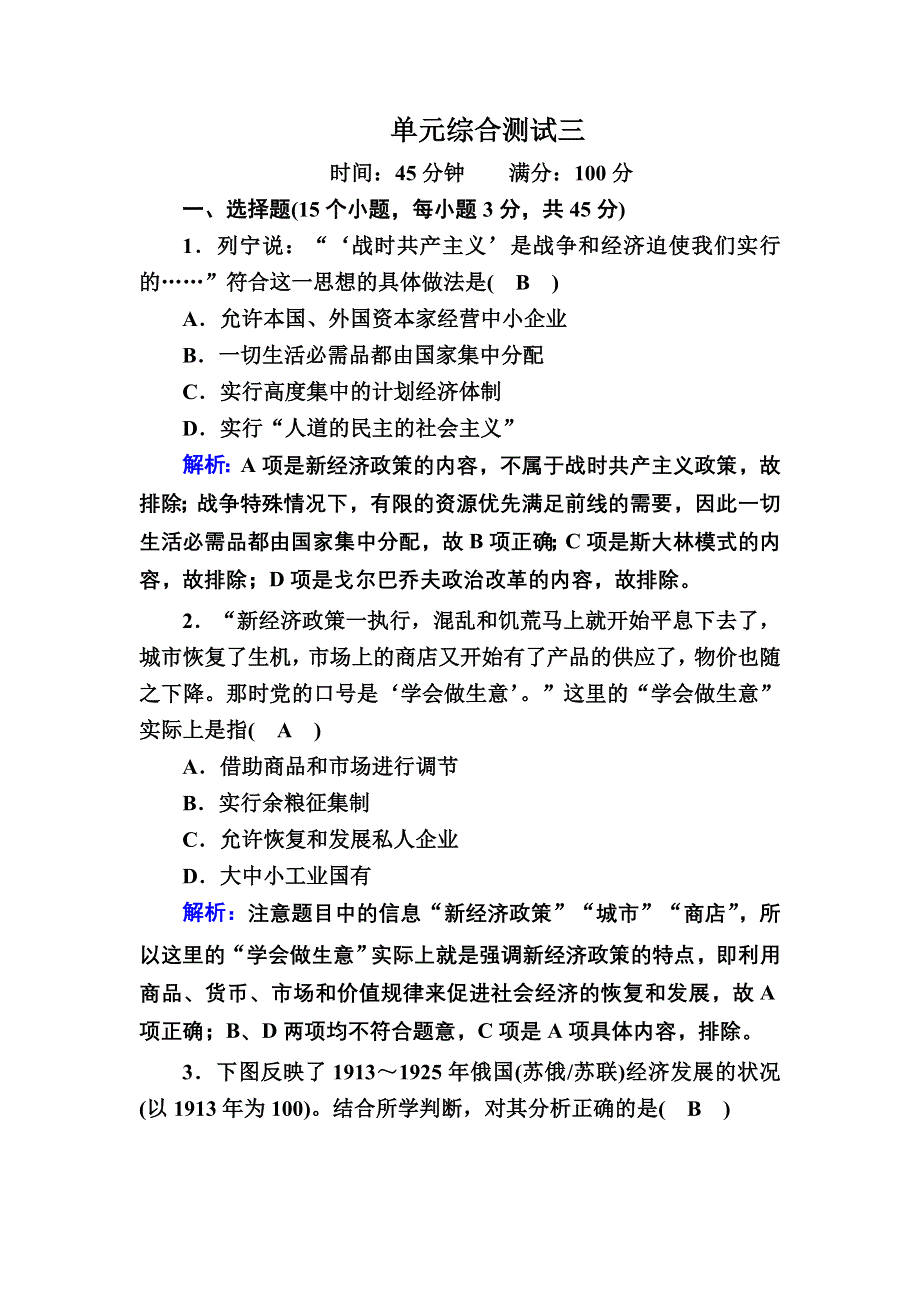 单元综合测试三

时间：45 分钟　　满分：100 分

一、选择题(15 个小题，每小题 3 分，共 45 分)

1．列宁说：“‘战时共产主义’是战争和经济迫使我们实行的……”符合这一思想的具体做法是(　B　)

A．允许本国、外国资本家经营中小企业

B．一切生活必需品都由国家集中分配

C．实行高度集中的计划经济体制

D．实行“人道的民主的社会主义”

解析：A 项是新经济政策的内容，不属于战时共产主义政策，故排除；战争特殊情况下，有限的资源优先满足前线的需要，因此一切生活必需品都由国家集中分配，故 B 项正确；C 项是斯大林模式的内容，故排除；D 项是戈尔巴乔夫政治改革的内容，故排除。

2．“新经济政策一执行，混乱和饥荒马上就开始平息下去了，城市恢复了生机，市场上的商店又开始有了产品的供应了，物价也随之下降。那时党的口号是‘学会做生意’。”这里的“学会做生意”实际上是指(　A　)

A．借助商品和市场进行调节

B．实行余粮征集制

C．允许恢复和发展私人企业

D．大中小工业国有

解析：注意题目中的信息“新经济政策”“城市”“商店”，所以这里的“学会做生意”实际上就是强调新经济政策的特点，即利用商品、货币、市场和价值规律来促进社会经济的恢复和发展，故 A 项正确；B、D 两项均不符合题意，C 项是 A 项具体内容，排除。

3．下图反映了 1913～1925 年俄国(苏俄/苏联)经济发展的状况(以 1913 年为 100)。结合所学判断，对其分析正确的是(　B　)